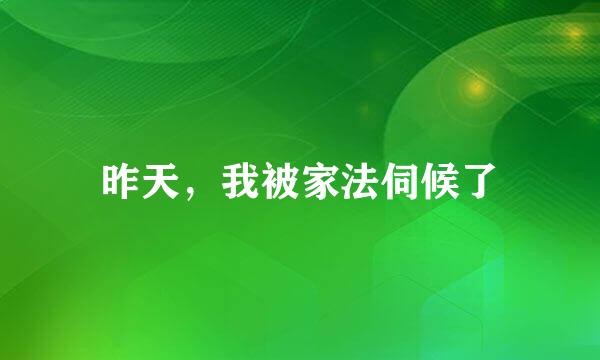 昨天，我被家法伺候了